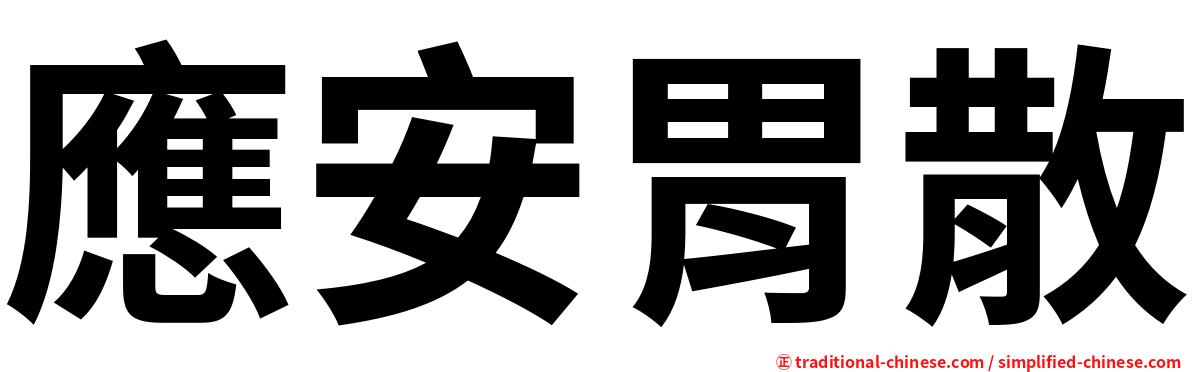 應安胃散

㊣ traditional-chinese.com / simplified-chinese.com